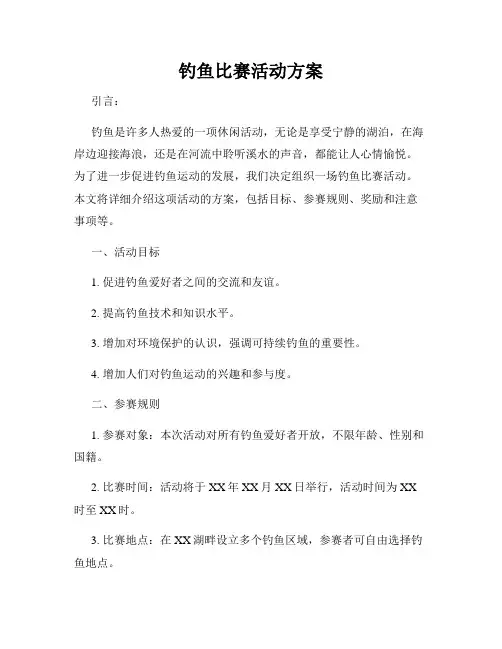 钓鱼比赛活动方案

引言：

钓鱼是许多人热爱的一项休闲活动，无论是享受宁静的湖泊，在海岸边迎接海浪，还是在河流中聆听溪水的声音，都能让人心情愉悦。为了进一步促进钓鱼运动的发展，我们决定组织一场钓鱼比赛活动。本文将详细介绍这项活动的方案，包括目标、参赛规则、奖励和注意事项等。

一、活动目标

1. 促进钓鱼爱好者之间的交流和友谊。

2. 提高钓鱼技术和知识水平。

3. 增加对环境保护的认识，强调可持续钓鱼的重要性。

4. 增加人们对钓鱼运动的兴趣和参与度。

二、参赛规则

1. 参赛对象：本次活动对所有钓鱼爱好者开放，不限年龄、性别和国籍。

2. 比赛时间：活动将于 XX 年 XX 月 XX 日举行，活动时间为 XX 时至 XX 时。

3. 比赛地点：在 XX 湖畔设立多个钓鱼区域，参赛者可自由选择钓鱼地点。